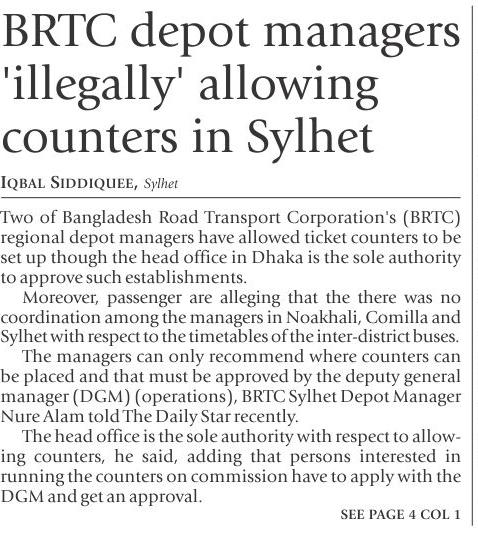 BRTC depot managers 'illegally' allowing counters in Sylhet

IQBAL SIDDIQUEE, Sylhet

Two of Bangladesh Road Transport Corporation's (BRTC) regional depot managers have allowed ticket counters to be set up though the head office in Dhaka is the sole authority to approve such establishments.

Moreover, passenger are alleging that the there was no coordination among the managers in Noakhali, Comilla and Sylhet with respect to the timetables of the inter-district buses.

The managers can only recommend where counters can be placed and that must be approved by the deputy general manager (DGM) (operations), BRTC Sylhet Depot Manager Nure Alam told The Daily Star recently.

The head office is the sole authority with respect to allowing counters, he said, adding that persons interested in running the counters on commission have to apply with the DGM and get an approval.

SEE PAGE 4 COL 1